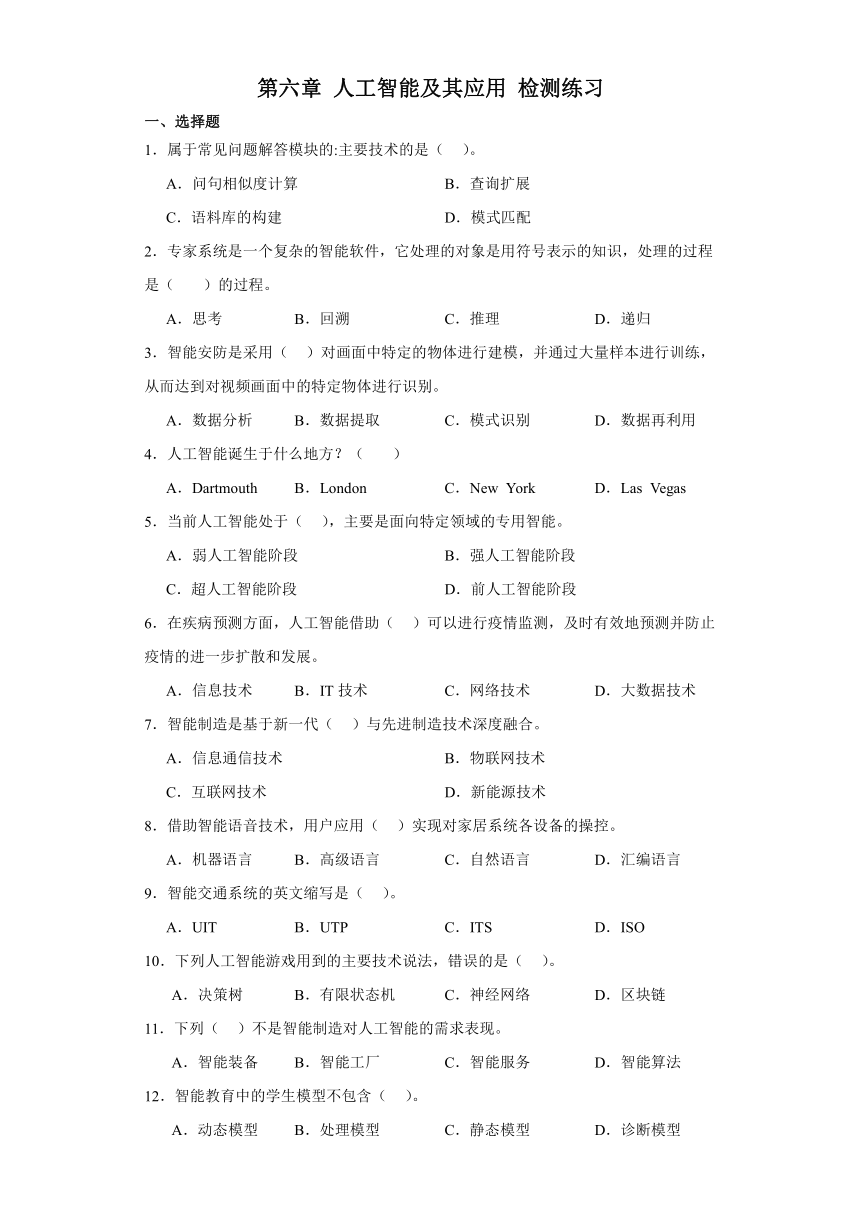 第六章 人工智能及其应用 检测练习

一、选择题

1．属于常见问题解答模块的:主要技术的是（ ）。

A．问句相似度计算
B．查询扩展
C．语料库的构建
D．模式匹配

2．专家系统是一个复杂的智能软件，它处理的对象是用符号表示的知识，处理的过程是（ ）的过程。

A．思考
B．回溯
C．推理
D．递归

3．智能安防是采用（ ）对画面中特定的物体进行建模，并通过大量样本进行训练，从而达到对视频画面中的特定物体进行识别。

A．数据分析
B．数据提取
C．模式识别
D．数据再利用

4．人工智能诞生于什么地方？（ ）

A．Dartmouth
B．London
C．New York
D．Las Vegas

5．当前人工智能处于（ ），主要是面向特定领域的专用智能。

A．弱人工智能阶段
B．强人工智能阶段
C．超人工智能阶段
D．前人工智能阶段

6．在疾病预测方面，人工智能借助（ ）可以进行疫情监测，及时有效地预测并防止疫情的进一步扩散和发展。

A．信息技术
B．IT 技术
C．网络技术
D．大数据技术

7．智能制造是基于新一代（ ）与先进制造技术深度融合。

A．信息通信技术
B．物联网技术
C．互联网技术
D．新能源技术

8．借助智能语音技术，用户应用（ ）实现对家居系统各设备的操控。

A．机器语言
B．高级语言
C．自然语言
D．汇编语言

9．智能交通系统的英文缩写是（ ）。

A．UIT
B．UTP
C．ITS
D．ISO

10．下列人工智能游戏用到的主要技术说法，错误的是（ ）。

A．决策树
B．有限状态机
C．神经网络
D．区块链

11．下列（ ）不是智能制造对人工智能的需求表现。

A．智能装备
B．智能工厂
C．智能服务
D．智能算法

12．智能教育中的学生模型不包含（ ）。

A．动态模型
B．处理模型
C．静态模型
D．诊断模型